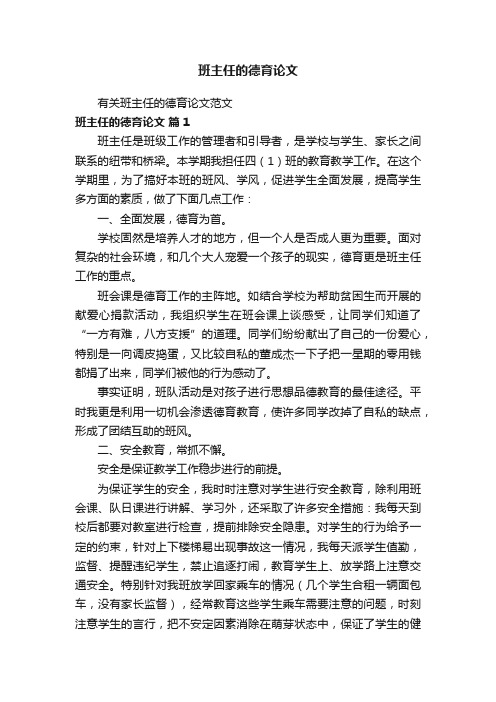 班主任的德育论文

有关班主任的德育论文范文

班主任的德育论文 篇1

班主任是班级工作的管理者和引导者，是学校与学生、家长之间联系的纽带和桥梁。本学期我担任四（1）班的教育教学工作。在这个学期里，为了搞好本班的班风、学风，促进学生全面发展，提高学生多方面的素质，做了下面几点工作：

一、全面发展，德育为首。

学校固然是培养人才的地方，但一个人是否成人更为重要。面对复杂的社会环境，和几个大人宠爱一个孩子的现实，德育更是班主任工作的重点。

班会课是德育工作的主阵地。如结合学校为帮助贫困生而开展的献爱心捐款活动，我组织学生在班会课上谈感受，让同学们知道了“一方有难，八方支援”的道理。同学们纷纷献出了自己的一份爱心，特别是一向调皮捣蛋，又比较自私的董成杰一下子把一星期的零用钱都捐了出来，同学们被他的行为感动了。

事实证明，班队活动是对孩子进行思想品德教育的最佳途径。平时我更是利用一切机会渗透德育教育，使许多同学改掉了自私的缺点，形成了团结互助的班风。

二、安全教育，常抓不懈。

安全是保证教学工作稳步进行的前提。

为保证学生的安全，我时时注意对学生进行安全教育，除利用班会课、队日课进行讲解、学习外，还采取了许多安全措施：我每天到校后都要对教室进行检查，提前排除安全隐患。对学生的行为给予一定的约束，针对上下楼梯易出现事故这一情况，我每天派学生值勤，监督、提醒违纪学生，禁止追逐打闹，教育学生上、放学路上注意交通安全。特别针对我班放学回家乘车的情况（几个学生合租一辆面包车，没有家长监督），经常教育这些学生乘车需要注意的问题，时刻注意学生的言行，把不安定因素消除在萌芽状态中，保证了学生的健